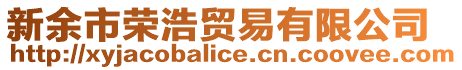 新余市荣浩贸易有限公司
http://xyjacobalice.cn.coovee.com